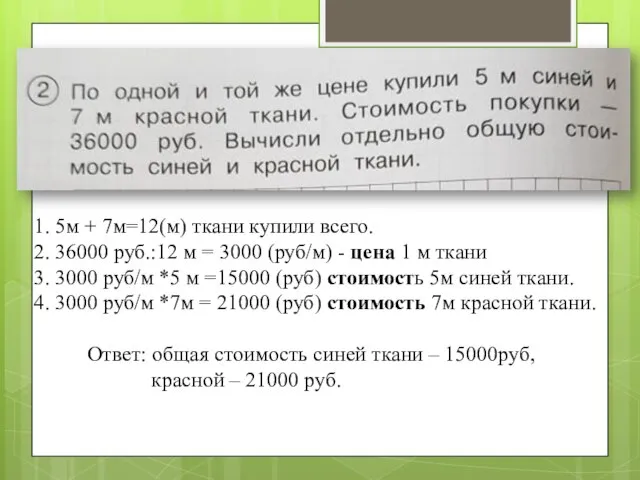 2 По одной и той же цене купили 5 м синей и 7 м красной ткани. Стоимость покупки — 36000 руб. Вычисли отдельно общую стоимость синей и красной ткани.

1. 5м + 7м=12(м) ткани купили всего.
2. 36000 руб.:12 м = 3000 (руб/м) - цена 1 м ткани
3. 3000 руб/м *5 м =15000 (руб) стоимость 5м синей ткани.
4. 3000 руб/м *7м = 21000 (руб) стоимость 7м красной ткани.

Ответ: общая стоимость синей ткани – 15000руб, красной – 21000 руб.